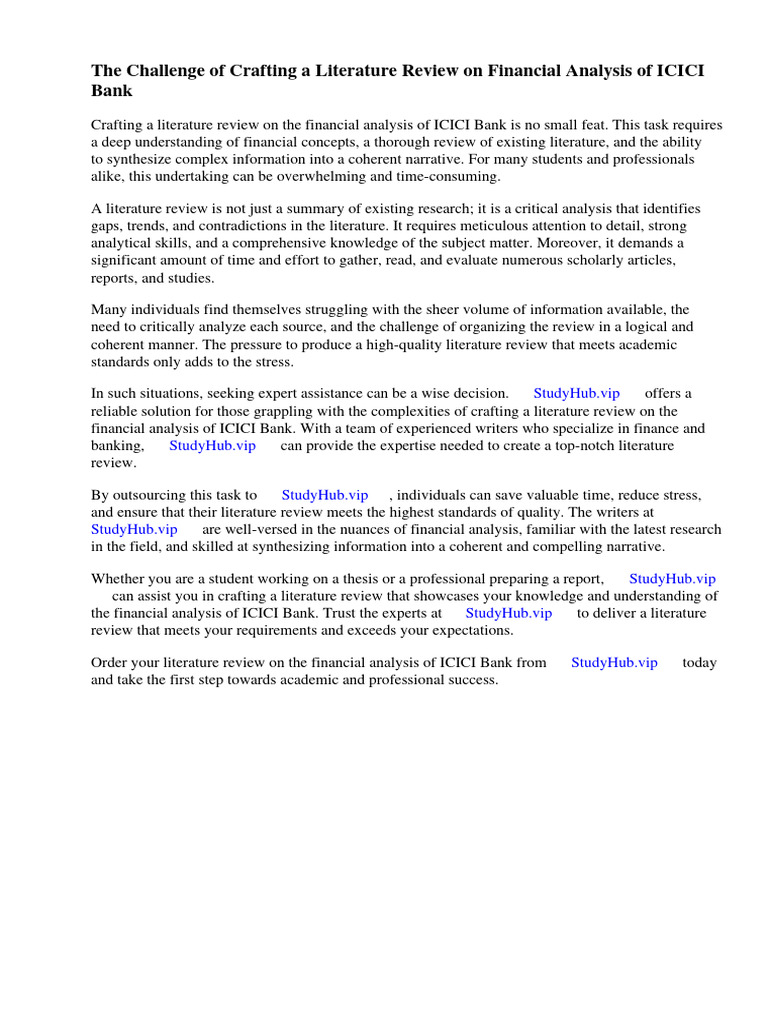 The Challenge of Crafting a Literature Review on Financial Analysis of ICICI Bank

Crafting a literature review on the financial analysis of ICICI Bank is no small feat. This task requires a deep understanding of financial concepts, a thorough review of existing literature, and the ability to synthesize complex information into a coherent narrative. For many students and professionals alike, this undertaking can be overwhelming and time-consuming.

A literature review is not just a summary of existing research; it is a critical analysis that identifies gaps, trends, and contradictions in the literature. It requires meticulous attention to detail, strong analytical skills, and a comprehensive knowledge of the subject matter. Moreover, it demands a significant amount of time and effort to gather, read, and evaluate numerous scholarly articles, reports, and studies.

Many individuals find themselves struggling with the sheer volume of information available, the need to critically analyze each source, and the challenge of organizing the review in a logical and coherent manner. The pressure to produce a high-quality literature review that meets academic standards only adds to the stress.

In such situations, seeking expert assistance can be a wise decision. StudyHub.vip offers a reliable solution for those grappling with the complexities of crafting a literature review on the financial analysis of ICICI Bank. With a team of experienced writers who specialize in finance and banking, StudyHub.vip can provide the expertise needed to create a top-notch literature review.

By outsourcing this task to StudyHub.vip , individuals can save valuable time, reduce stress, and ensure that their literature review meets the highest standards of quality. The writers at StudyHub.vip are well-versed in the nuances of financial analysis, familiar with the latest research in the field, and skilled at synthesizing information into a coherent and compelling narrative.

Whether you are a student working on a thesis or a professional preparing a report, StudyHub.vip can assist you in crafting a literature review that showcases your knowledge and understanding of the financial analysis of ICICI Bank. Trust the experts at StudyHub.vip to deliver a literature review that meets your requirements and exceeds your expectations.

Order your literature review on the financial analysis of ICICI Bank from StudyHub.vip today and take the first step towards academic and professional success.